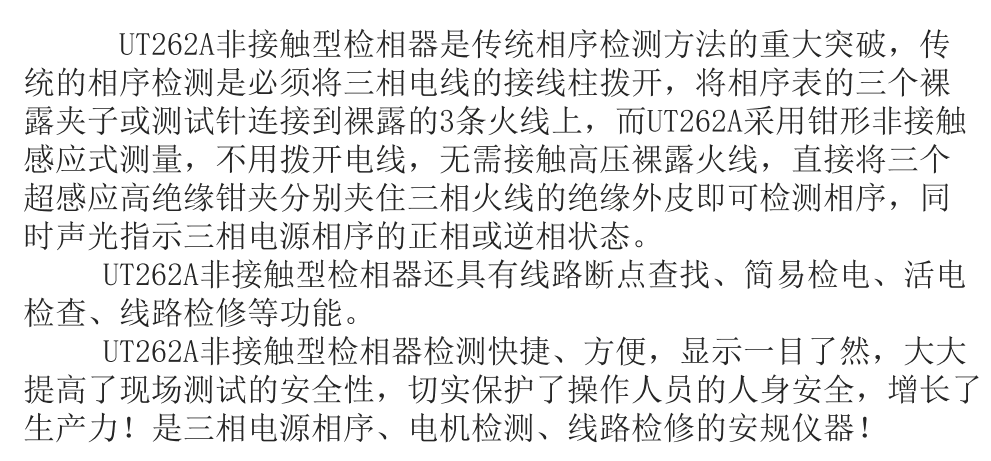 UT262A非接触型检相器是传统相序检测方法的重大突破，传统的相序检测是必须将三相电线的接线柱拨开，将相序表的三个裸露夹子或测试针连接到裸露的3条火线上，而UT262A采用钳形非接触感应式测量，不用拨开电线，无需接触高压裸露火线，直接将三个超感应高绝缘钳夹分别夹住三相火线的绝缘外皮即可检测相序，同时声光指示三相电源相序的正相或逆相状态。

UT262A非接触型检相器还具有线路断点查找、简易检电、活电检查、线路检修等功能。

UT262A非接触型检相器检测快捷、方便，显示一目了然，大大提高了现场测试的安全性，切实保护了操作人员的人身安全，增长了生产力！是三相电源相序、电机检测、线路检修的安规仪器！